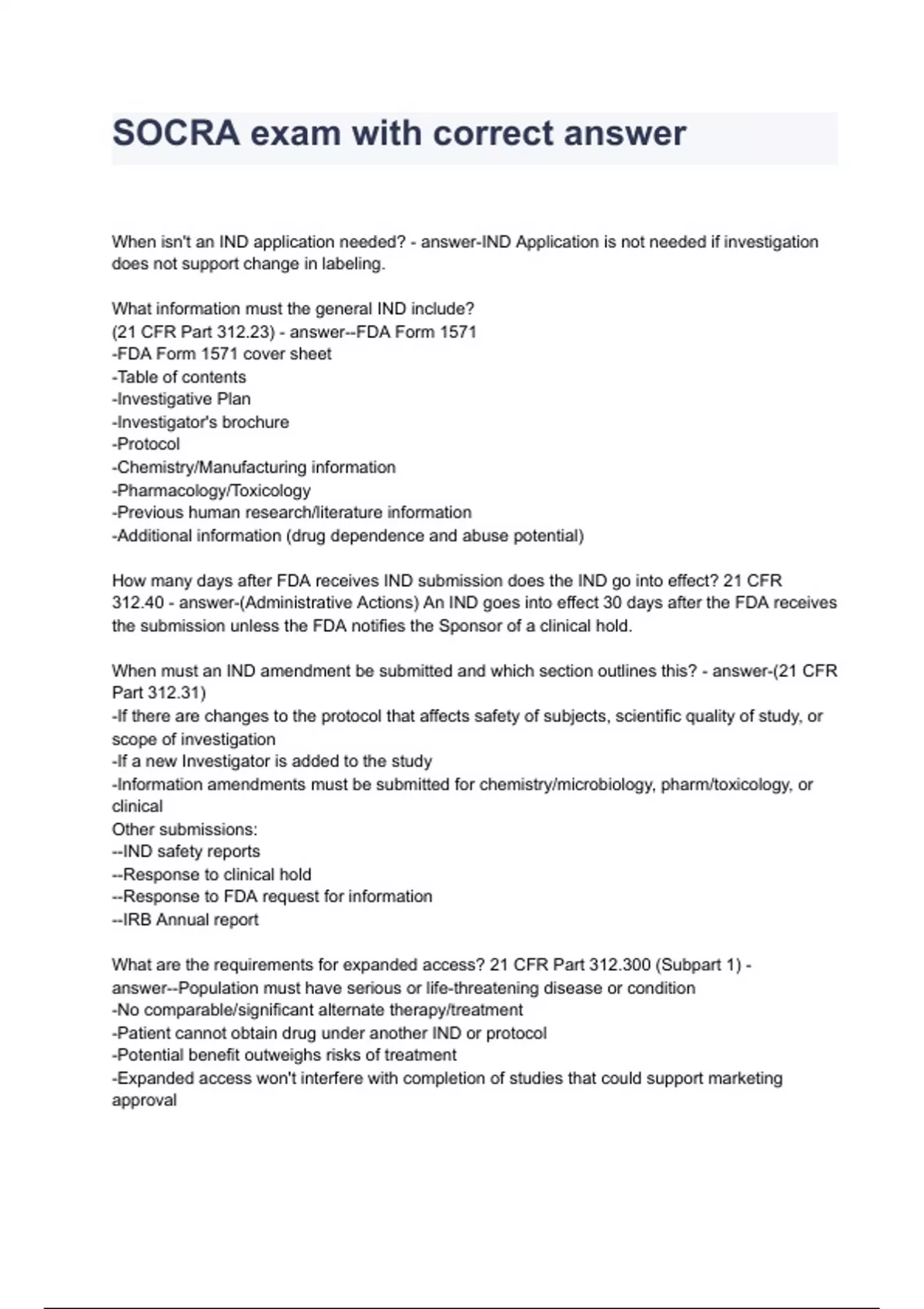 SOCRA exam with correct answer

When isn't an IND application needed? - answer-IND Application is not needed if investigation does not support change in labeling.

What information must the general IND include?
(21 CFR Part 312.23) - answer--FDA Form 1571
-FDA Form 1571 cover sheet
-Table of contents
-Investigative Plan
-Investigator's brochure
-Protocol
-Chemistry/Manufacturing information
-Pharmacology/Toxicology
-Previous human research/literature information
-Additional information (drug dependence and abuse potential)

How many days after FDA receives IND submission does the IND go into effect? 21 CFR 312.40 - answer-(Administrative Actions) An IND goes into effect 30 days after the FDA receives the submission unless the FDA notifies the Sponsor of a clinical hold.

When must an IND amendment be submitted and which section outlines this? - answer-(21 CFR Part 312.31)
-If there are changes to the protocol that affects safety of subjects, scientific quality of study, or scope of investigation
-If a new Investigator is added to the study
-Information amendments must be submitted for chemistry/microbiology, pharm/toxicology, or clinical
Other submissions:
--IND safety reports
--Response to clinical hold
--Response to FDA request for information
--IRB Annual report

What are the requirements for expanded access? 21 CFR Part 312.300 (Subpart 1) - answer--Population must have serious or life-threatening disease or condition
-No comparable/significant alternate therapy/treatment
-Patient cannot obtain drug under another IND or protocol
-Potential benefit outweighs risks of treatment
-Expanded access won't interfere with completion of studies that could support marketing approval